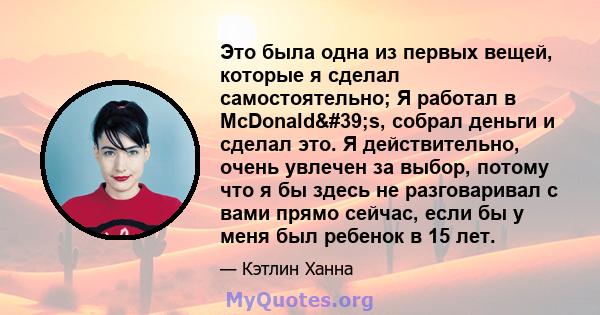 Это была одна из первых вещей, которые я сделал самостоятельно; Я работал в McDonald&#39;s, собрал деньги и сделал это. Я действительно, очень увлечен за выбор, потому что я бы здесь не разговаривал с вами прямо сейчас, если бы у меня был ребенок в 15 лет.

— Кэтлин Ханна

MyQuotes.org